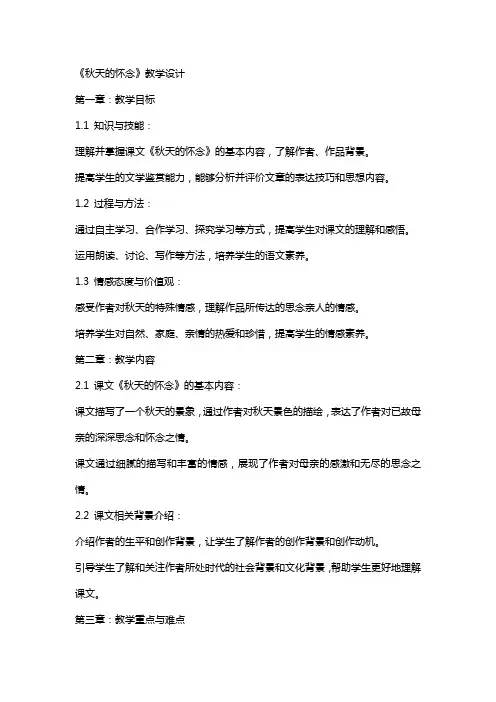 《秋天的怀念》教学设计

第一章：教学目标

1.1 知识与技能：

理解并掌握课文《秋天的怀念》的基本内容，了解作者、作品背景。

提高学生的文学鉴赏能力，能够分析并评价文章的表达技巧和思想内容。

1.2 过程与方法：

通过自主学习、合作学习、探究学习等方式，提高学生对课文的理解和感悟。

运用朗读、讨论、写作等方法，培养学生的语文素养。

1.3 情感态度与价值观：

感受作者对秋天的特殊情感，理解作品所传达的思念亲人的情感。

培养学生对自然、家庭、亲情的热爱和珍惜，提高学生的情感素养。

第二章：教学内容

2.1 课文《秋天的怀念》的基本内容：

课文描写了一个秋天的景象，通过作者对秋天景色的描绘，表达了作者对已故母亲的深深思念和怀念之情。

课文通过细腻的描写和丰富的情感，展现了作者对母亲的感激和无尽的思念之情。

2.2 课文相关背景介绍：

介绍作者的生平和创作背景，让学生了解作者的创作背景和创作动机。

引导学生了解和关注作者所处时代的社会背景和文化背景，帮助学生更好地理解课文。

第三章：教学重点与难点